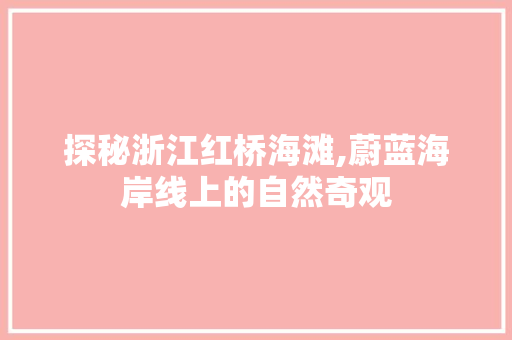 探秘浙江红桥海滩,蔚蓝海岸线上的自然奇观